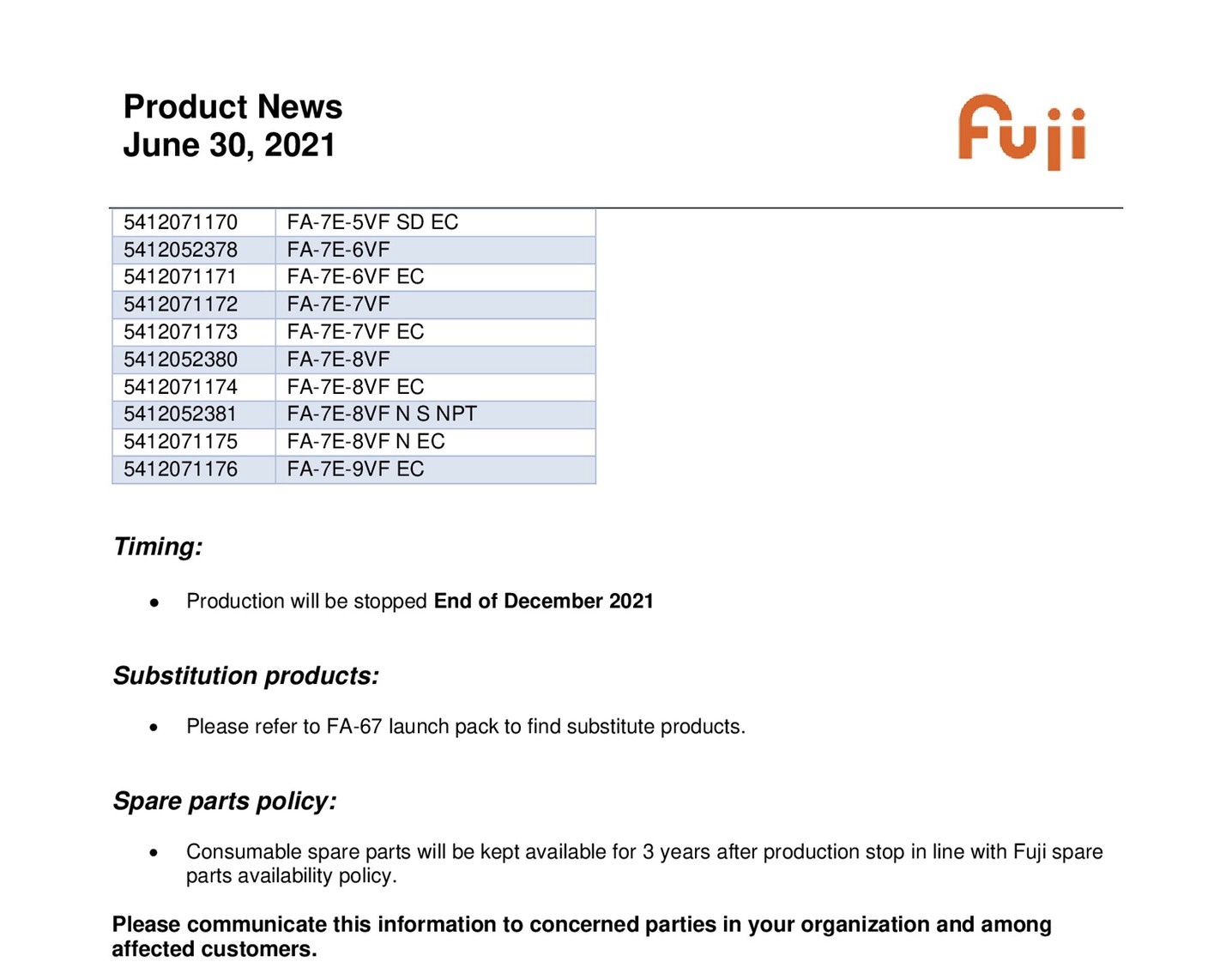 Product News
June 30, 2021

Fuji

| 5412071170 | FA-7E-5VF SD EC |
|---|---|
| 5412052378 | FA-7E-6VF |
| 5412071171 | FA-7E-6VF EC |
| 5412071172 | FA-7E-7VF |
| 5412071173 | FA-7E-7VF EC |
| 5412052380 | FA-7E-8VF |
| 5412071174 | FA-7E-8VF EC |
| 5412052381 | FA-7E-8VF N S NPT |
| 5412071175 | FA-7E-8VF N EC |
| 5412071176 | FA-7E-9VF EC |

Timing:

• Production will be stopped End of December 2021

Substitution products:

• Please refer to FA-67 launch pack to find substitute products.

Spare parts policy:

• Consumable spare parts will be kept available for 3 years after production stop in line with Fuji spare parts availability policy.

Please communicate this information to concerned parties in your organization and among affected customers.